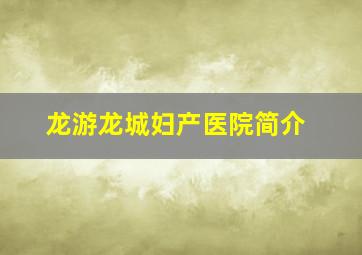 龙游龙城妇产医院简介